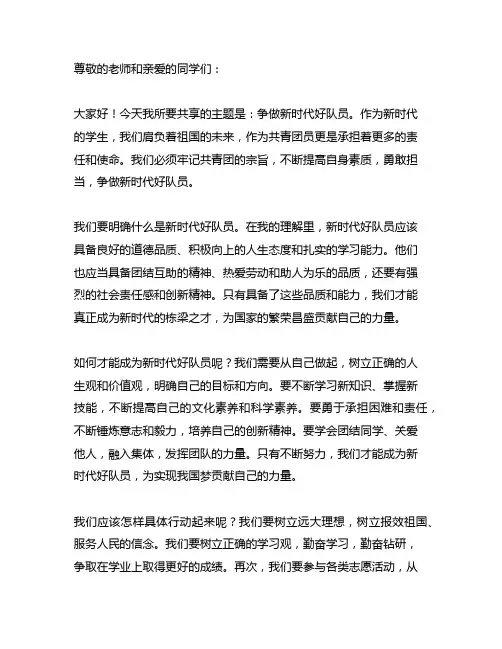 尊敬的老师和亲爱的同学们：

大家好！今天我所要共享的主题是：争做新时代好队员。作为新时代的学生，我们肩负着祖国的未来，作为共青团员更是承担着更多的责任和使命。我们必须牢记共青团的宗旨，不断提高自身素质，勇敢担当，争做新时代好队员。

我们要明确什么是新时代好队员。在我的理解里，新时代好队员应该具备良好的道德品质、积极向上的人生态度和扎实的学习能力。他们也应当具备团结互助的精神、热爱劳动和助人为乐的品质，还要有强烈的社会责任感和创新精神。只有具备了这些品质和能力，我们才能真正成为新时代的栋梁之才，为国家的繁荣昌盛贡献自己的力量。

如何才能成为新时代好队员呢？我们需要从自己做起，树立正确的人生观和价值观，明确自己的目标和方向。要不断学习新知识、掌握新技能，不断提高自己的文化素养和科学素养。要勇于承担困难和责任，不断锤炼意志和毅力，培养自己的创新精神。要学会团结同学、关爱他人，融入集体，发挥团队的力量。只有不断努力，我们才能成为新时代好队员，为实现我国梦贡献自己的力量。

我们应该怎样具体行动起来呢？我们要树立远大理想，树立报效祖国、服务人民的信念。我们要树立正确的学习观，勤奋学习，勤奋钻研，争取在学业上取得更好的成绩。再次，我们要参与各类志愿活动，从